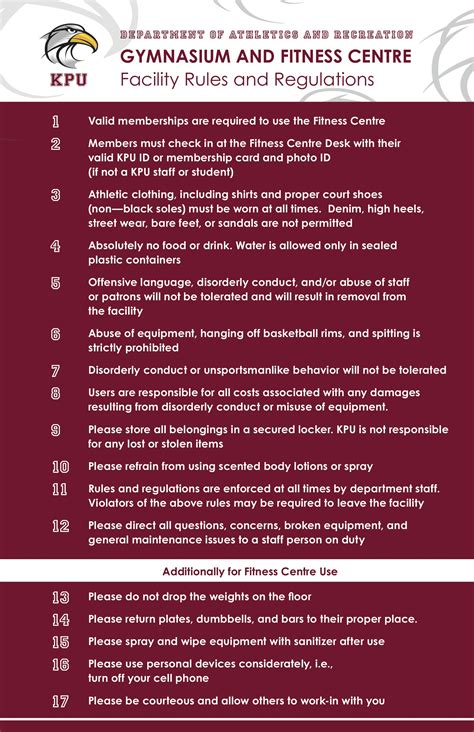 KPU

DEPARTMENT OF ATHLETICS AND RECREATION
GYMNASIUM AND FITNESS CENTRE
Facility Rules and Regulations

1 Valid memberships are required to use the Fitness Centre

2 Members must check in at the Fitness Centre Desk with their valid KPU ID or membership card and photo ID (if not a KPU staff or student)

3 Athletic clothing, including shirts and proper court shoes (non—black soles) must be worn at all times. Denim, high heels, street wear, bare feet, or sandals are not permitted

4 Absolutely no food or drink. Water is allowed only in sealed plastic containers

5 Offensive language, disorderly conduct, and/or abuse of staff or patrons will not be tolerated and will result in removal from the facility

6 Abuse of equipment, hanging off basketball rims, and spitting is strictly prohibited

7 Disorderly conduct or unsportsmanlike behavior will not be tolerated

8 Users are responsible for all costs associated with any damages resulting from disorderly conduct or misuse of equipment.

9 Please store all belongings in a secured locker. KPU is not responsible for any lost or stolen items

10 Please refrain from using scented body lotions or spray

11 Rules and regulations are enforced at all times by department staff. Violators of the above rules may be required to leave the facility

12 Please direct all questions, concerns, broken equipment, and general maintenance issues to a staff person on duty

Additionally for Fitness Centre Use

13 Please do not drop the weights on the floor

14 Please return plates, dumbbells, and bars to their proper place.

15 Please spray and wipe equipment with sanitizer after use

16 Please use personal devices considerately, i.e., turn off your cell phone

17 Please be courteous and allow others to work-in with you